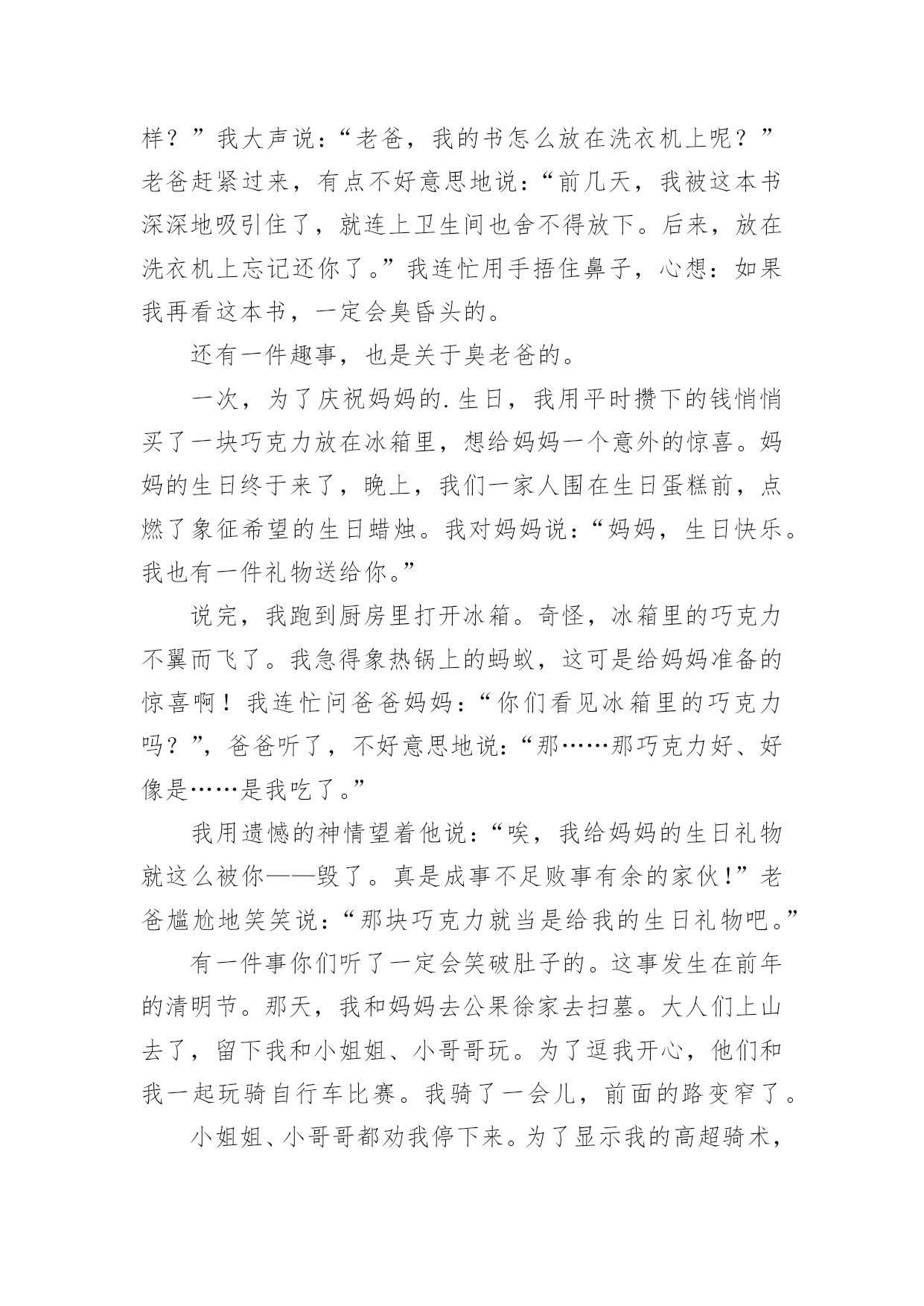 样？”我大声说：“老爸，我的书怎么放在洗衣机上呢？”老爸赶紧过来，有点不好意思地说：“前几天，我被这本书深深地吸引住了，就连上卫生间也舍不得放下。后来，放在洗衣机上忘记还你了。”我连忙用手捂住鼻子，心想：如果我再看这本书，一定会臭昏头的。

还有一件趣事，也是关于臭老爸的。

一次，为了庆祝妈妈的.生日，我用平时攒下的钱悄悄买了一块巧克力放在冰箱里，想给妈妈一个意外的惊喜。妈妈的生日终于来了，晚上，我们一家人围在生日蛋糕前，点燃了象征希望的生日蜡烛。我对妈妈说：“妈妈，生日快乐。我也有一件礼物送给你。”

说完，我跑到厨房里打开冰箱。奇怪，冰箱里的巧克力不翼而飞了。我急得象热锅上的蚂蚁，这可是给妈妈准备的惊喜啊！我连忙问爸爸妈妈：“你们看见冰箱里的巧克力吗？”，爸爸听了，不好意思地说：“那……那巧克力好、好像是……是我吃了。”

我用遗憾的神情望着他说：“唉，我给妈妈的生日礼物就这么被你——毁了。真是成事不足败事有余的家伙！”老爸尴尬地笑笑说：“那块巧克力就当是给我的生日礼物吧。”

有一件事你们听了一定会笑破肚子的。这事发生在前年的清明节。那天，我和妈妈去公果徐家去扫墓。大人们上山去了，留下我和小姐姐、小哥哥玩。为了逗我开心，他们和我一起玩骑自行车比赛。我骑了一会儿，前面的路变窄了。

小姐姐、小哥哥都劝我停下来。为了显示我的高超骑术，